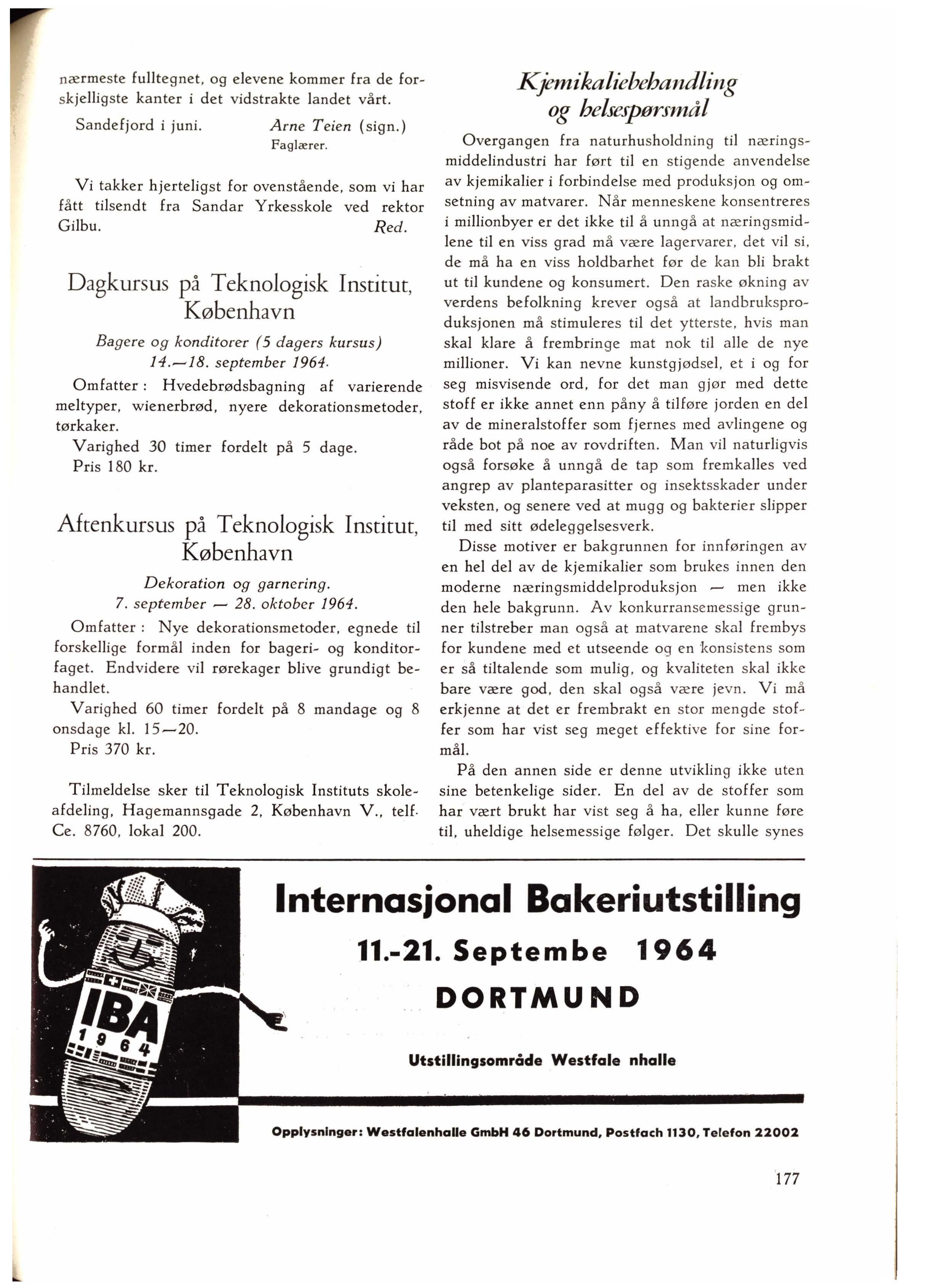 nærmeste fulltegnet, og elevene kommer fra de forskjelligste kanter i det vidstrakte landet vårt.

Sandefjord i juni. Arne Teien (sign.)
Faglærer.

Vi takker hjerteligst for ovenstående, som vi har fått tilsendt fra Sandar Yrkesskole ved rektor Gilbu. Red.

Dagkursus på Teknologisk Institut, København

Bagere og konditorer (5 dagers kursus)
14.—18. september 1964.

Omfatter: Hvedebrødsbagning af varierende meltyper, wienerbrød, nyere dekorationsmetoder, tørkaker.

Varighed 30 timer fordelt på 5 dage.

Pris 180 kr.

Aftenkursus på Teknologisk Institut, København

Dekoration og garnering.
7. september — 28. oktober 1964.

Omfatter: Nye dekorationsmetoder, egnede til forskellige formål inden for bageri- og konditorfaget. Endvidere vil rørekager blive grundigt behandlet.

Varighed 60 timer fordelt på 8 mandage og 8 onsdage kl. 15—20.

Pris 370 kr.

Tilmeldelse sker til Teknologisk Instituts skoleafdeling, Hagemannsgade 2, København V., telf. Ce. 8760, lokal 200.

Kjemikaliebehandling og helsespørsmål

Overgangen fra naturhusholdning til næringsmiddelindustri har ført til en stigende anvendelse av kjemikalier i forbindelse med produksjon og omsetning av matvarer. Når menneskene konsentreres i millionbyer er det ikke til å unngå at næringsmidlene til en viss grad må være lagervarer, det vil si, de må ha en viss holdbarhet før de kan bli brakt ut til kundene og konsumert. Den raske økning av verdens befolkning krever også at landbruksproduksjonen må stimuleres til det ytterste, hvis man skal klare å frembringe mat nok til alle de nye millioner. Vi kan nevne kunstgjødsel, et i og for seg misvisende ord, for det man gjør med dette stoff er ikke annet enn påny å tilføre jorden en del av de mineralstoffer som fjernes med avlingene og råde bot på noe av rovdriften. Man vil naturligvis også forsøke å unngå de tap som fremkalles ved angrep av planteparasitter og insektsskader under veksten, og senere ved at mugg og bakterier slipper til med sitt ødeleggelsesverk.

Disse motiver er bakgrunnen for innføringen av en hel del av de kjemikalier som brukes innen den moderne næringsmiddelproduksjon — men ikke den hele bakgrunn. Av konkurransemessige grunner tilstreber man også at matvarene skal frembys for kundene med et utseende og en konsistens som er så tiltalende som mulig, og kvaliteten skal ikke bare være god, den skal også være jevn. Vi må erkjenne at det er frembrakt en stor mengde stoffer som har vist seg meget effektive for sine formål.

På den annen side er denne utvikling ikke uten sine betenkelige sider. En del av de stoffer som har vært brukt har vist seg å ha, eller kunne føre til, uheldige helsemessige følger. Det skulle synes

IBA 1964

Internasjonal Bakeriutstilling
11.-21. Septembe 1964
DORTMUND

Utstillingsområde Westfale nhalle

Opplysninger: Westfalenhalle GmbH 46 Dortmund, Postfach 1130, Telefon 22002

177